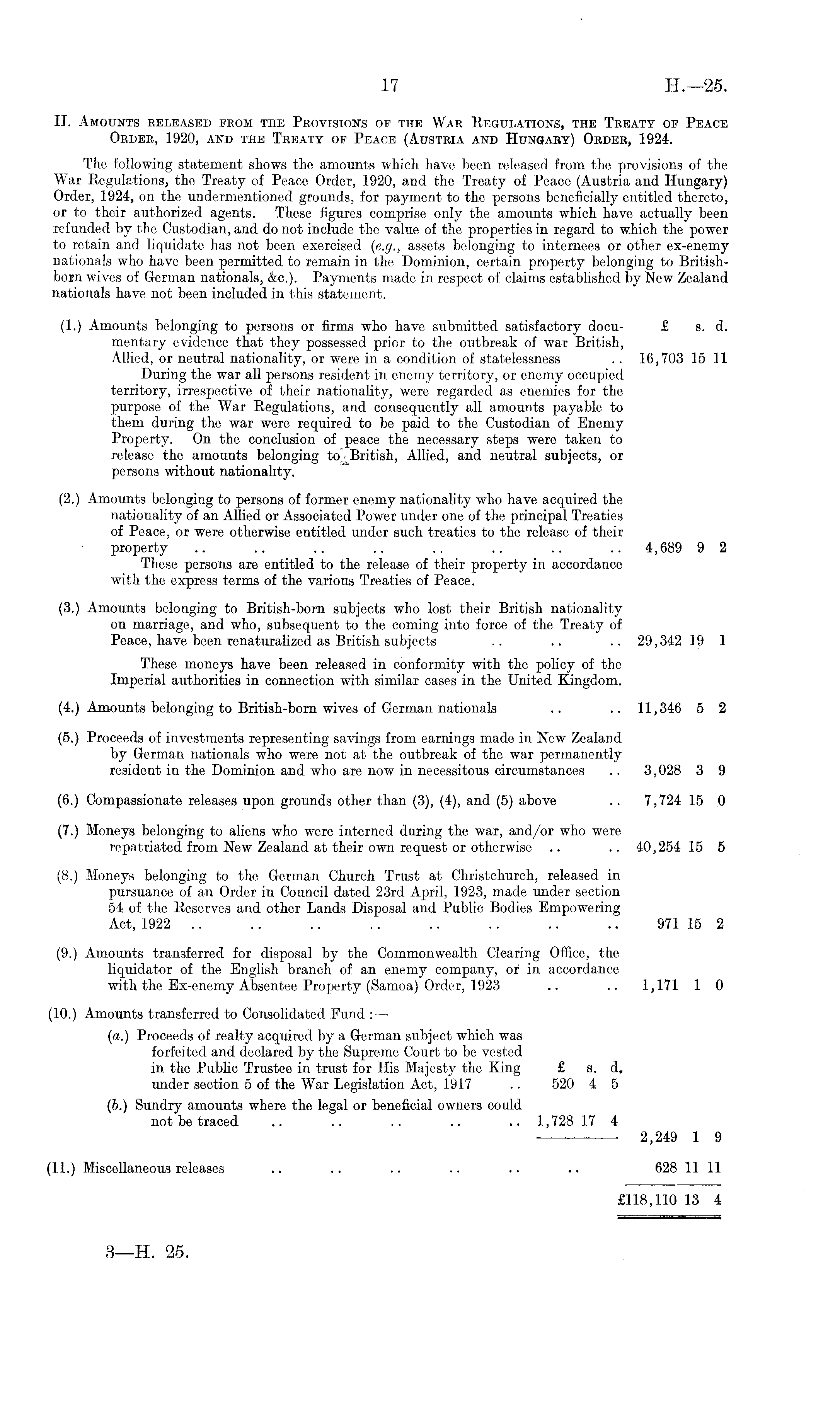 17

H.—25.

II. Amounts released from the Provisions of the War Regulations, the Treaty of Peace Order, 1920, and the Treaty of Peace (Austria and Hungary) Order, 1924.

The following statement shows the amounts which have been released from the provisions of the War Regulations, the Treaty of Peace Order, 1920, and the Treaty of Peace (Austria and Hungary) Order, 1924, on the undermentioned grounds, for payment to the persons beneficially entitled thereto, or to their authorized agents. These figures comprise only the amounts which have actually been refunded by the Custodian, and do not include the value of the properties in regard to which the power to retain and liquidate has not been exercised (e.g., assets belonging to internees or other ex-enemy nationals who have been permitted to remain in the Dominion, certain property belonging to British-born wives of German nationals, &c.). Payments made in respect of claims established by New Zealand nationals have not been included in this statement.

£ s. d.

(1.) Amounts belonging to persons or firms who have submitted satisfactory documentary evidence that they possessed prior to the outbreak of war British, Allied, or neutral nationality, or were in a condition of statelessness .. 16,703 15 11

During the war all persons resident in enemy territory, or enemy occupied territory, irrespective of their nationality, were regarded as enemies for the purpose of the War Regulations, and consequently all amounts payable to them during the war were required to be paid to the Custodian of Enemy Property. On the conclusion of peace the necessary steps were taken to release the amounts belonging to British, Allied, and neutral subjects, or persons without nationality.

(2.) Amounts belonging to persons of former enemy nationality who have acquired the nationality of an Allied or Associated Power under one of the principal Treaties of Peace, or were otherwise entitled under such treaties to the release of their property .. .. .. .. .. .. .. .. 4,689 9 2

These persons are entitled to the release of their property in accordance with the express terms of the various Treaties of Peace.

(3.) Amounts belonging to British-born subjects who lost their British nationality on marriage, and who, subsequent to the coming into force of the Treaty of Peace, have been renaturalized as British subjects .. .. .. 29,342 19 1

These moneys have been released in conformity with the policy of the Imperial authorities in connection with similar cases in the United Kingdom.

(4.) Amounts belonging to British-born wives of German nationals .. .. 11,346 5 2

(5.) Proceeds of investments representing savings from earnings made in New Zealand by German nationals who were not at the outbreak of the war permanently resident in the Dominion and who are now in necessitous circumstances .. 3,028 3 9

(6.) Compassionate releases upon grounds other than (3), (4), and (5) above .. 7,724 15 0

(7.) Moneys belonging to aliens who were interned during the war, and/or who were repatriated from New Zealand at their own request or otherwise .. .. 40,254 15 5

(8.) Moneys belonging to the German Church Trust at Christchurch, released in pursuance of an Order in Council dated 23rd April, 1923, made under section 54 of the Reserves and other Lands Disposal and Public Bodies Empowering Act, 1922 .. .. .. .. .. .. .. .. 971 15 2

(9.) Amounts transferred for disposal by the Commonwealth Clearing Office, the liquidator of the English branch of an enemy company, or in accordance with the Ex-enemy Absentee Property (Samoa) Order, 1923 .. .. 1,171 1 0

(10.) Amounts transferred to Consolidated Fund :—

(a.) Proceeds of realty acquired by a German subject which was forfeited and declared by the Supreme Court to be vested in the Public Trustee in trust for His Majesty the King under section 5 of the War Legislation Act, 1917 .. £ s. d. 520 4 5

(b.) Sundry amounts where the legal or beneficial owners could not be traced .. .. .. .. .. 1,728 17 4

2,249 1 9

(11.) Miscellaneous releases .. .. .. .. .. .. 628 11 11

£118,110 13 4

3—H. 25.